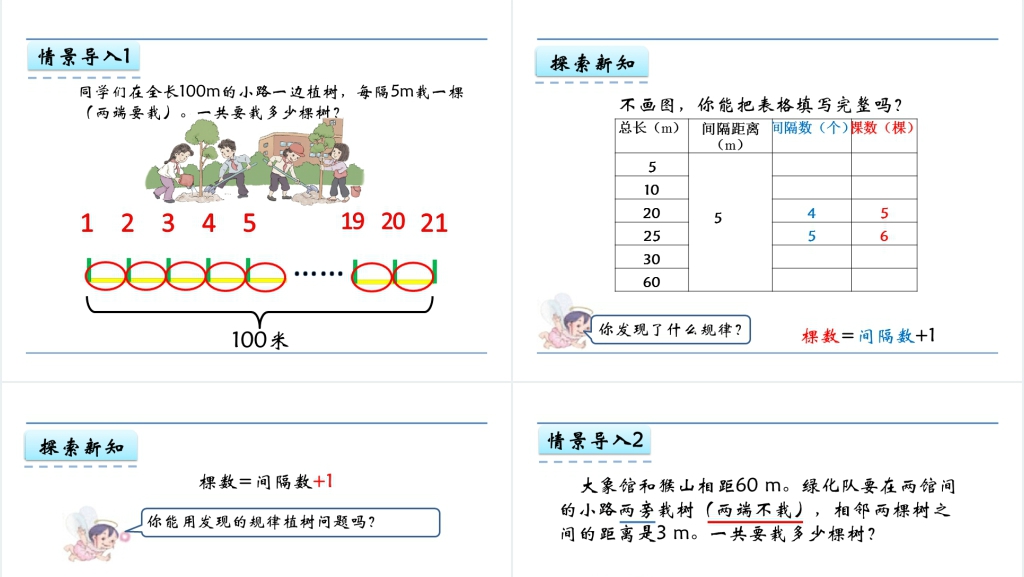 情景导入1

同学们在全长100m的小路一边植树，每隔5m栽一棵（两端要栽）。一共要栽多少棵树？

1 2 3 4 5 19 20 21

……

100米

探索新知

不画图，你能把表格填写完整吗？

| 总长（m） | 间隔距离（m） | 间隔数（个） | 棵数（棵） |
|---|---|---|---|
| 5 | 5 | | |
| 10 | | | |
| 20 | | 4 | 5 |
| 25 | | 5 | 6 |
| 30 | | | |
| 60 | | | |

你发现了什么规律？

棵数＝间隔数+1

探索新知

棵数＝间隔数+1

你能用发现的规律植树问题吗？

情景导入2

大象馆和猴山相距60 m。绿化队要在两馆间的小路两旁栽树（两端不栽），相邻两棵树之间的距离是3 m。一共要栽多少棵树？